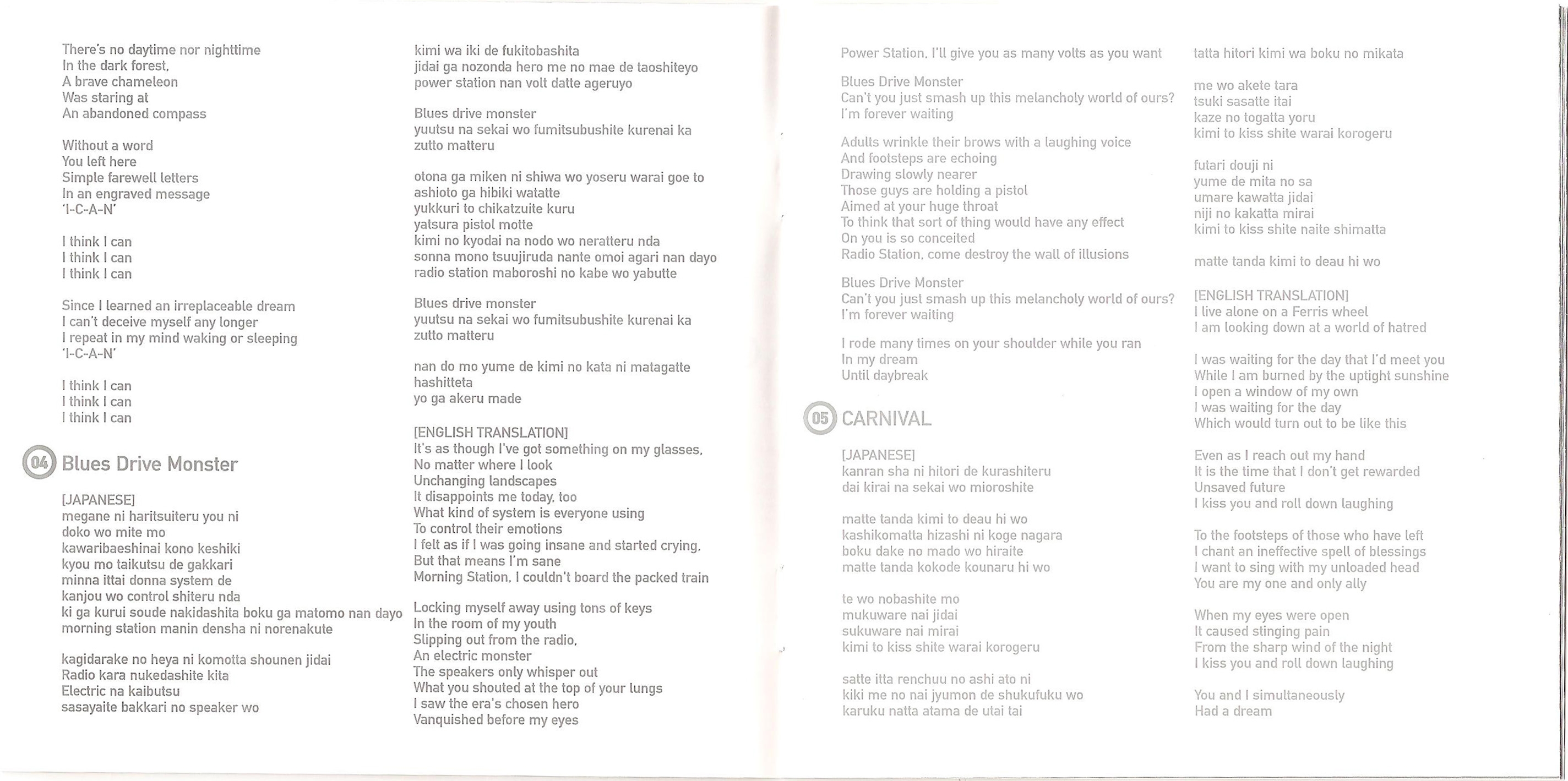 There's no daytime nor nighttime
In the dark forest,
A brave chameleon
Was staring at
An abandoned compass

Without a word
You left here
Simple farewell letters
In an engraved message
'I-C-A-N'

I think I can
I think I can
I think I can

Since I learned an irreplaceable dream
I can't deceive myself any longer
I repeat in my mind waking or sleeping
'I-C-A-N'

I think I can
I think I can
I think I can

04 Blues Drive Monster

[JAPANESE]
megane ni haritsuiteru you ni
doko wo mite mo
kawaribaeshinai kono keshiki
kyou mo taikutsu de gakkari
minna ittai donna system de
kanjou wo control shiteru nda
ki ga kurui soude nakidashita boku ga matomo nan dayo
morning station manin densha ni norenakute

kagidarake no heya ni komotta shounen jidai
Radio kara nukedashite kita
Electric na kaibutsu
sasayaite bakkari no speaker wo

kimi wa iki de fukitobashita
jidai ga nozonda hero me no mae de taoshiteyo
power station nan volt datte ageruyo

Blues drive monster
yuutsu na sekai wo fumitsubushite kurenai ka
zutto matteru

otona ga miken ni shiwa wo yoseru warai goe to
ashioto ga hibiki watatte
yukkuri to chikatzuite kuru
yatsura pistol motte
kimi no kyodai na nodo wo neratteru nda
sonna mono tsuujiruda nante omoi agari nan dayo
radio station maboroshi no kabe wo yabutte

Blues drive monster
yuutsu na sekai wo fumitsubushite kurenai ka
zutto matteru

nan do mo yume de kimi no kata ni matagatte
hashitteta
yo ga akeru made

[ENGLISH TRANSLATION]
It's as though I've got something on my glasses,
No matter where I look
Unchanging landscapes
It disappoints me today, too
What kind of system is everyone using
To control their emotions
I felt as if I was going insane and started crying,
But that means I'm sane
Morning Station, I couldn't board the packed train

Locking myself away using tons of keys
In the room of my youth
Slipping out from the radio,
An electric monster
The speakers only whisper out
What you shouted at the top of your lungs
I saw the era's chosen hero
Vanquished before my eyes

Power Station, I'll give you as many volts as you want

Blues Drive Monster
Can't you just smash up this melancholy world of ours?
I'm forever waiting

Adults wrinkle their brows with a laughing voice
And footsteps are echoing
Drawing slowly nearer
Those guys are holding a pistol
Aimed at your huge throat
To think that sort of thing would have any effect
On you is so conceited
Radio Station, come destroy the wall of illusions

Blues Drive Monster
Can't you just smash up this melancholy world of ours?
I'm forever waiting

I rode many times on your shoulder while you ran
In my dream
Until daybreak

05 CARNIVAL

[JAPANESE]
kanran sha ni hitori de kurashiteru
dai kirai na sekai wo mioroshite

matte tanda kimi to deau hi wo
kashikomatta hizashi ni koge nagara
boku dake no mado wo hiraite
matte tanda kokode kounaru hi wo

te wo nobashite mo
mukuware nai jidai
sukuware nai mirai
kimi to kiss shite warai korogeru

satte itta renchuu no ashi ato ni
kiki me no nai jyumon de shukufuku wo
karuku natta atama de utai tai

tatta hitori kimi wa boku no mikata

me wo akete tara
tsuki sasatte itai
kaze no togatta yoru
kimi to kiss shite warai korogeru

futari douji ni
yume de mita no sa
umare kawatta jidai
niji no kakatta mirai
kimi to kiss shite naite shimatta

matte tanda kimi to deau hi wo

[ENGLISH TRANSLATION]
I live alone on a Ferris wheel
I am looking down at a world of hatred

I was waiting for the day that I'd meet you
While I am burned by the uptight sunshine
I open a window of my own
I was waiting for the day
Which would turn out to be like this

Even as I reach out my hand
It is the time that I don't get rewarded
Unsaved future
I kiss you and roll down laughing

To the footsteps of those who have left
I chant an ineffective spell of blessings
I want to sing with my unloaded head
You are my one and only ally

When my eyes were open
It caused stinging pain
From the sharp wind of the night
I kiss you and roll down laughing

You and I simultaneously
Had a dream